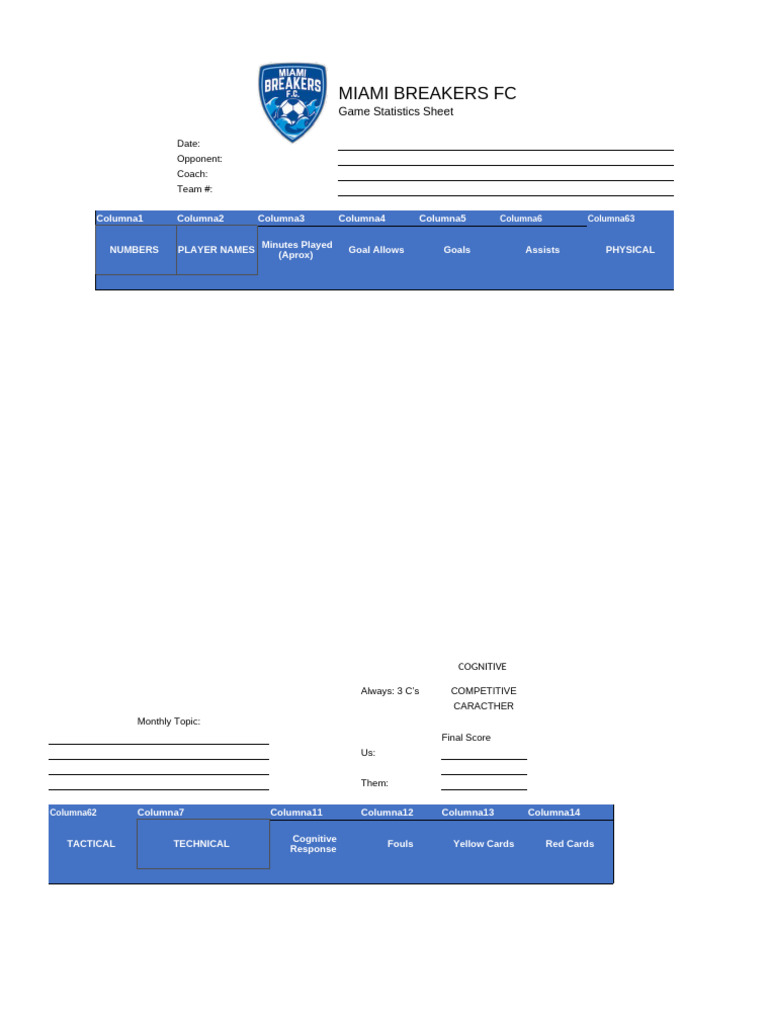 MIAMI BREAKERS F.C.

MIAMI BREAKERS FC
Game Statistics Sheet

Date:
Opponent:
Coach:
Team #:

| Columna1 | Columna2 | Columna3 | Columna4 | Columna5 | Columna6 | Columna63 |
|---|---|---|---|---|---|---|
| NUMBERS | PLAYER NAMES | Minutes Played (Aprox) | Goal Allows | Goals | Assists | PHYSICAL |

COGNITIVE

Always: 3 C's

COMPETITIVE
CARACTHER

Monthly Topic:

Final Score

Us:

Them:

| Columna62 | Columna7 | Columna11 | Columna12 | Columna13 | Columna14 |
|---|---|---|---|---|---|
| TACTICAL | TECHNICAL | Cognitive Response | Fouls | Yellow Cards | Red Cards |